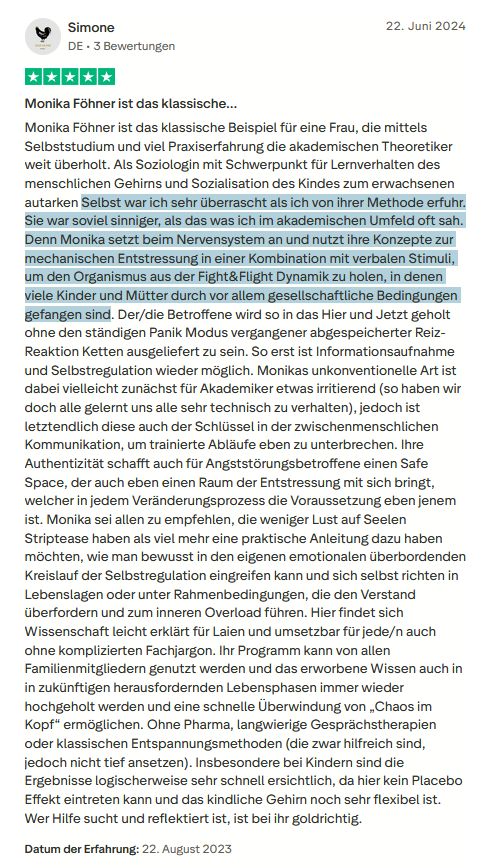 Simone
DE • 3 Bewertungen

22. Juni 2024

Monika Föhner ist das klassische...

Monika Föhner ist das klassische Beispiel für eine Frau, die mittels Selbststudium und viel Praxiserfahrung die akademischen Theoretiker weit überholt. Als Soziologin mit Schwerpunkt für Lernverhalten des menschlichen Gehirns und Sozialisation des Kindes zum erwachsenen autarken Selbst war ich sehr überrascht als ich von ihrer Methode erfuhr. Sie war soviel sinniger, als das was ich im akademischen Umfeld oft sah. Denn Monika setzt beim Nervensystem an und nutzt ihre Konzepte zur mechanischen Entstressung in einer Kombination mit verbalen Stimuli, um den Organismus aus der Fight&Flight Dynamik zu holen, in denen viele Kinder und Mütter durch vor allem gesellschaftliche Bedingungen gefangen sind. Der/die Betroffene wird so in das Hier und Jetzt geholt ohne den ständigen Panik Modus vergangener abgespeicherter Reiz-Reaktion Ketten ausgeliefert zu sein. So erst ist Informationsaufnahme und Selbstregulation wieder möglich. Monikas unkonventionelle Art ist dabei vielleicht zunächst für Akademiker etwas irritierend (so haben wir doch alle gelernt uns alle sehr technisch zu verhalten), jedoch ist letztendlich diese auch der Schlüssel in der zwischenmenschlichen Kommunikation, um trainierte Abläufe eben zu unterbrechen. Ihre Authentizität schafft auch für Angststörungsbetroffene einen Safe Space, der auch eben einen Raum der Entstressung mit sich bringt, welcher in jedem Veränderungsprozess die Voraussetzung eben jenem ist. Monika sei allen zu empfehlen, die weniger Lust auf Seelen Striptease haben als viel mehr eine praktische Anleitung dazu haben möchten, wie man bewusst in den eigenen emotionalen überbordenden Kreislauf der Selbstregulation eingreifen kann und sich selbst richten in Lebenslagen oder unter Rahmenbedingungen, die den Verstand überfordern und zum inneren Overload führen. Hier findet sich Wissenschaft leicht erklärt für Laien und umsetzbar für jede/n auch ohne komplizierten Fachjargon. Ihr Programm kann von allen Familienmitgliedern genutzt werden und das erworbene Wissen auch in in zukünftigen herausfordernden Lebensphasen immer wieder hochgeholt werden und eine schnelle Überwindung von „Chaos im Kopf“ ermöglichen. Ohne Pharma, langwierige Gesprächstherapien oder klassischen Entspannungsmethoden (die zwar hilfreich sind, jedoch nicht tief ansetzen). Insbesondere bei Kindern sind die Ergebnisse logischerweise sehr schnell ersichtlich, da hier kein Placebo Effekt eintreten kann und das kindliche Gehirn noch sehr flexibel ist. Wer Hilfe sucht und reflektiert ist, ist bei ihr goldrichtig.

Datum der Erfahrung: 22. August 2023